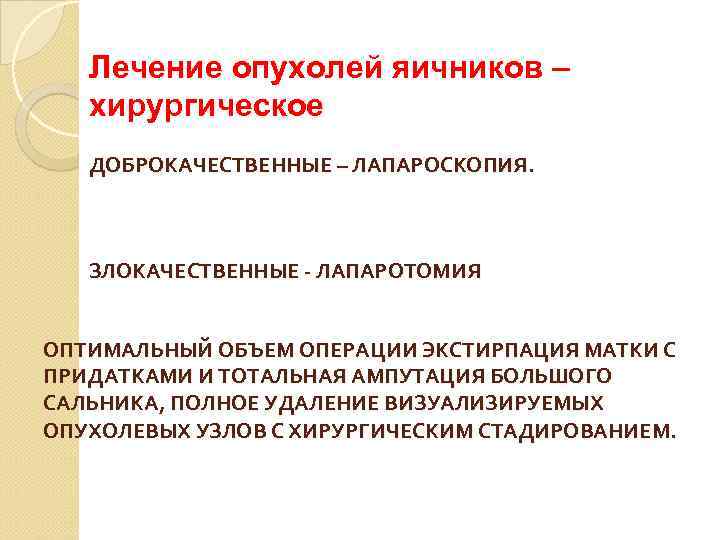 Лечение опухолей яичников – хирургическое

ДОБРОКАЧЕСТВЕННЫЕ – ЛАПАРОСКОПИЯ.

ЗЛОКАЧЕСТВЕННЫЕ - ЛАПАРОТОМИЯ

ОПТИМАЛЬНЫЙ ОБЪЕМ ОПЕРАЦИИ ЭКСТИРПАЦИЯ МАТКИ С ПРИДАТКАМИ И ТОТАЛЬНАЯ АМПУТАЦИЯ БОЛЬШОГО САЛЬНИКА, ПОЛНОЕ УДАЛЕНИЕ ВИЗУАЛИЗИРУЕМЫХ ОПУХОЛЕВЫХ УЗЛОВ С ХИРУРГИЧЕСКИМ СТАДИРОВАНИЕМ.